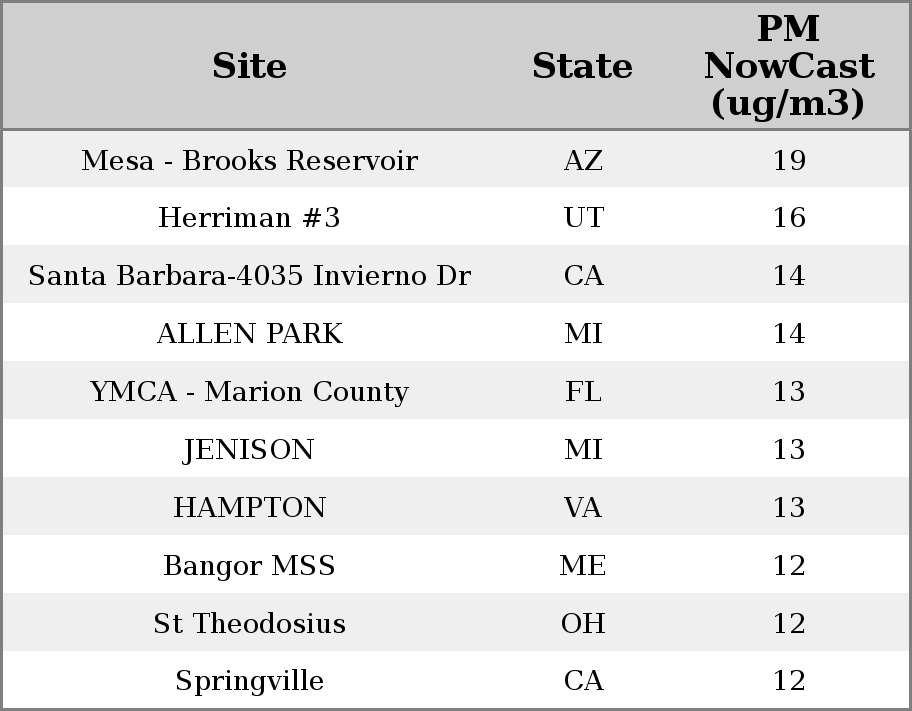 | Site | State | PM NowCast (ug/m3) |
|---|---|---|
| Mesa - Brooks Reservoir | AZ | 19 |
| Herriman #3 | UT | 16 |
| Santa Barbara-4035 Invierno Dr | CA | 14 |
| ALLEN PARK | MI | 14 |
| YMCA - Marion County | FL | 13 |
| JENISON | MI | 13 |
| HAMPTON | VA | 13 |
| Bangor MSS | ME | 12 |
| St Theodosius | OH | 12 |
| Springville | CA | 12 |